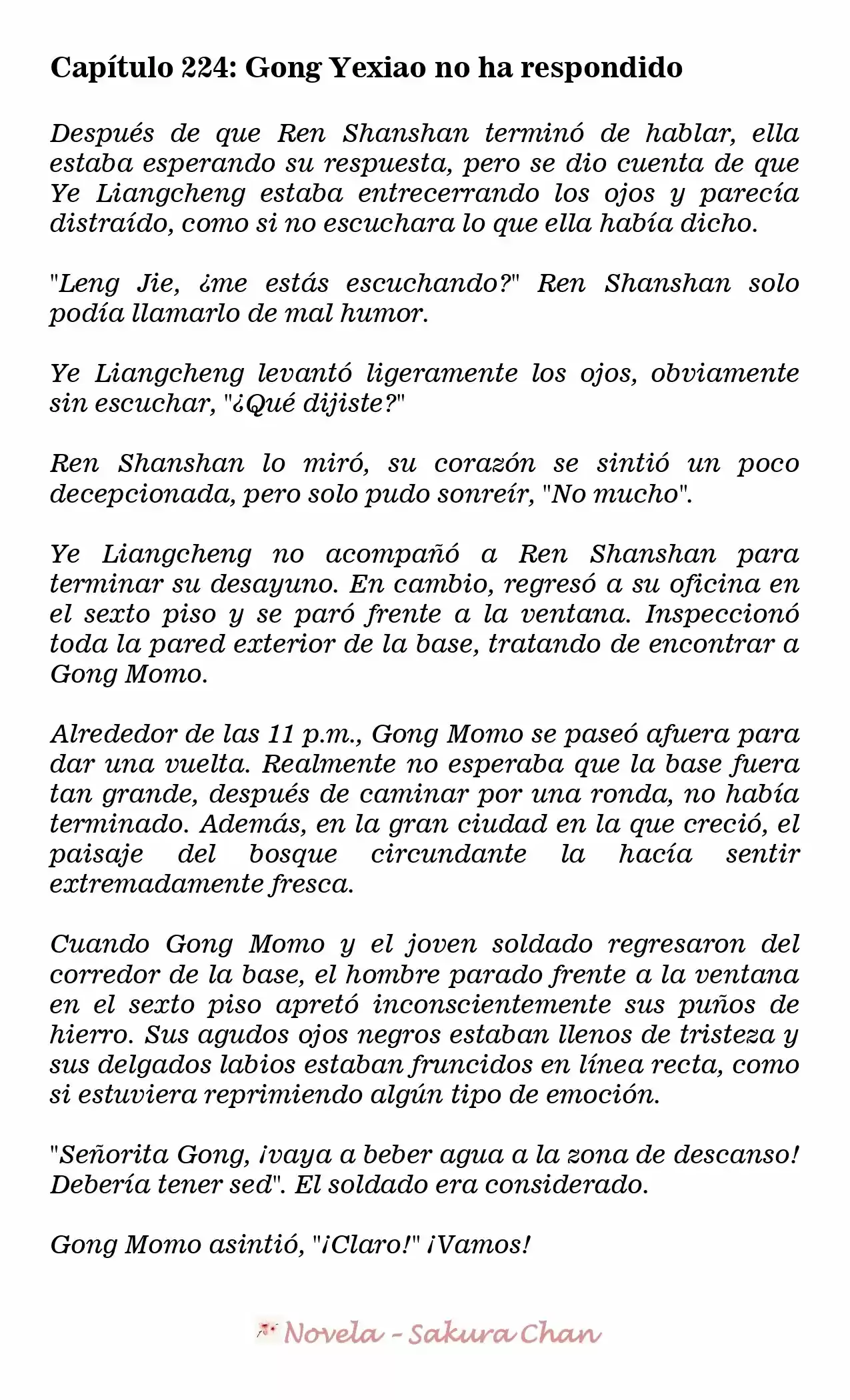 Capítulo 224: Gong Yexiao no ha respondido

Después de que Ren Shanshan terminó de hablar, ella estaba esperando su respuesta, pero se dio cuenta de que Ye Liangcheng estaba entrecerrando los ojos y parecía distraído, como si no escuchara lo que ella había dicho.

"Leng Jie, ¿me estás escuchando?" Ren Shanshan solo podía llamarlo de mal humor.

Ye Liangcheng levantó ligeramente los ojos, obviamente sin escuchar, "¿Qué dijiste?"

Ren Shanshan lo miró, su corazón se sintió un poco decepcionada, pero solo pudo sonreír, "No mucho".

Ye Liangcheng no acompañó a Ren Shanshan para terminar su desayuno. En cambio, regresó a su oficina en el sexto piso y se paró frente a la ventana. Inspeccionó toda la pared exterior de la base, tratando de encontrar a Gong Momo.

Alrededor de las 11 p.m., Gong Momo se paseó afuera para dar una vuelta. Realmente no esperaba que la base fuera tan grande, después de caminar por una ronda, no había terminado. Además, en la gran ciudad en la que creció, el paisaje del bosque circundante la hacía sentir extremadamente fresca.

Cuando Gong Momo y el joven soldado regresaron del corredor de la base, el hombre parado frente a la ventana en el sexto piso apretó inconscientemente sus puños de hierro. Sus agudos ojos negros estaban llenos de tristeza y sus delgados labios estaban fruncidos en línea recta, como si estuviera reprimiendo algún tipo de emoción.

"Señorita Gong, ¡vaya a beber agua a la zona de descanso! Debería tener sed". El soldado era considerado.

Gong Momo asintió, "¡Claro!" ¡Vamos!

Novela - Sakura Chan